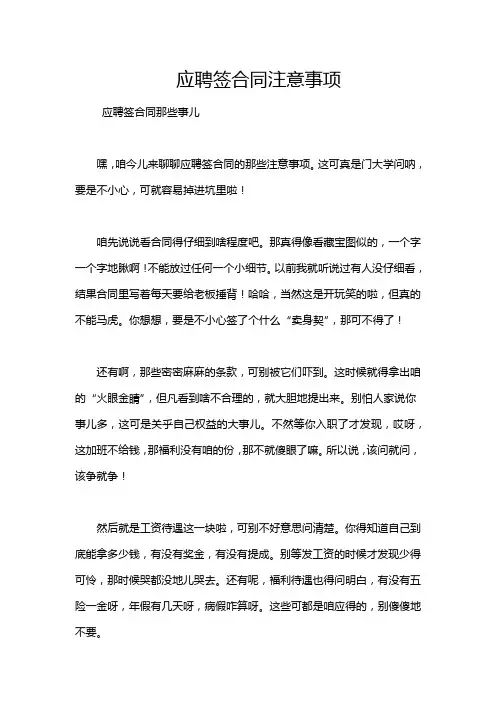 应聘签合同注意事项

应聘签合同那些事儿

嘿，咱今儿来聊聊应聘签合同的那些注意事项。这可真是门大学问呐，要是不小心，可就容易掉进坑里啦！

咱先说说看合同得仔细到啥程度吧。那真得像看藏宝图似的，一个字一个字地瞅啊！不能放过任何一个小细节。以前我就听说过有人没仔细看，结果合同里写着每天要给老板捶背！哈哈，当然这是开玩笑的啦，但真的不能马虎。你想想，要是不小心签了个什么“卖身契”，那可不得了！

还有啊，那些密密麻麻的条款，可别被它们吓到。这时候就得拿出咱的“火眼金睛”，但凡看到啥不合理的，就大胆地提出来。别怕人家说你事儿多，这可是关乎自己权益的大事儿。不然等你入职了才发现，哎呀，这加班不给钱，那福利没有咱的份，那不就傻眼了嘛。所以说，该问就问，该争就争！

然后就是工资待遇这一块啦，可别不好意思问清楚。你得知道自己到底能拿多少钱，有没有奖金，有没有提成。别等发工资的时候才发现少得可怜，那时候哭都没地儿哭去。还有呢，福利待遇也得问明白，有没有五险一金呀，年假有几天呀，病假咋算呀。这些可都是咱应得的，别傻傻地不要。